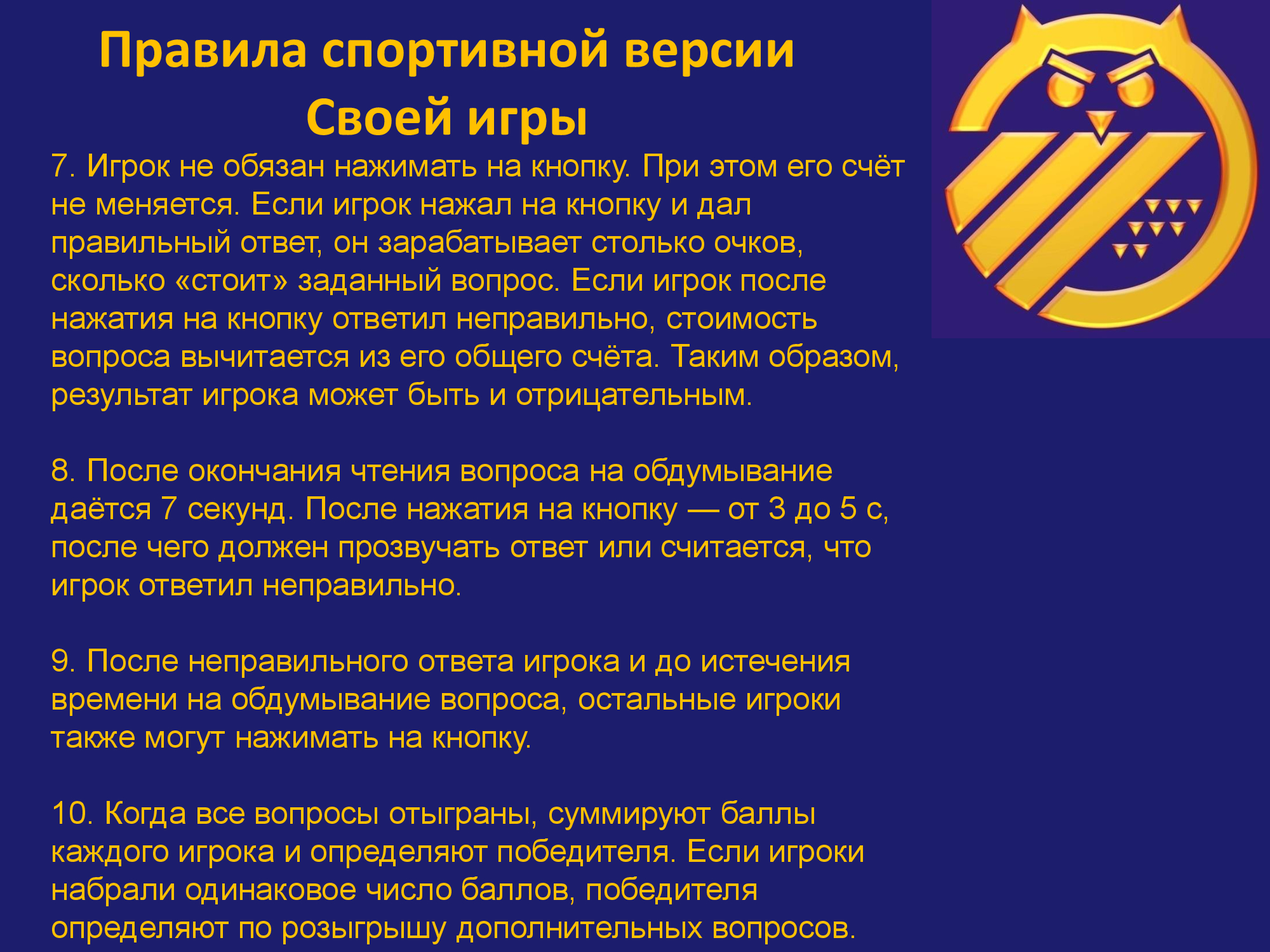 Правила спортивной версии
Своей игры

7. Игрок не обязан нажимать на кнопку. При этом его счёт не меняется. Если игрок нажал на кнопку и дал правильный ответ, он зарабатывает столько очков, сколько «стоит» заданный вопрос. Если игрок после нажатия на кнопку ответил неправильно, стоимость вопроса вычитается из его общего счёта. Таким образом, результат игрока может быть и отрицательным.

8. После окончания чтения вопроса на обдумывание даётся 7 секунд. После нажатия на кнопку — от 3 до 5 с, после чего должен прозвучать ответ или считается, что игрок ответил неправильно.

9. После неправильного ответа игрока и до истечения времени на обдумывание вопроса, остальные игроки также могут нажимать на кнопку.

10. Когда все вопросы отыграны, суммируют баллы каждого игрока и определяют победителя. Если игроки набрали одинаковое число баллов, победителя определяют по розыгрышу дополнительных вопросов.